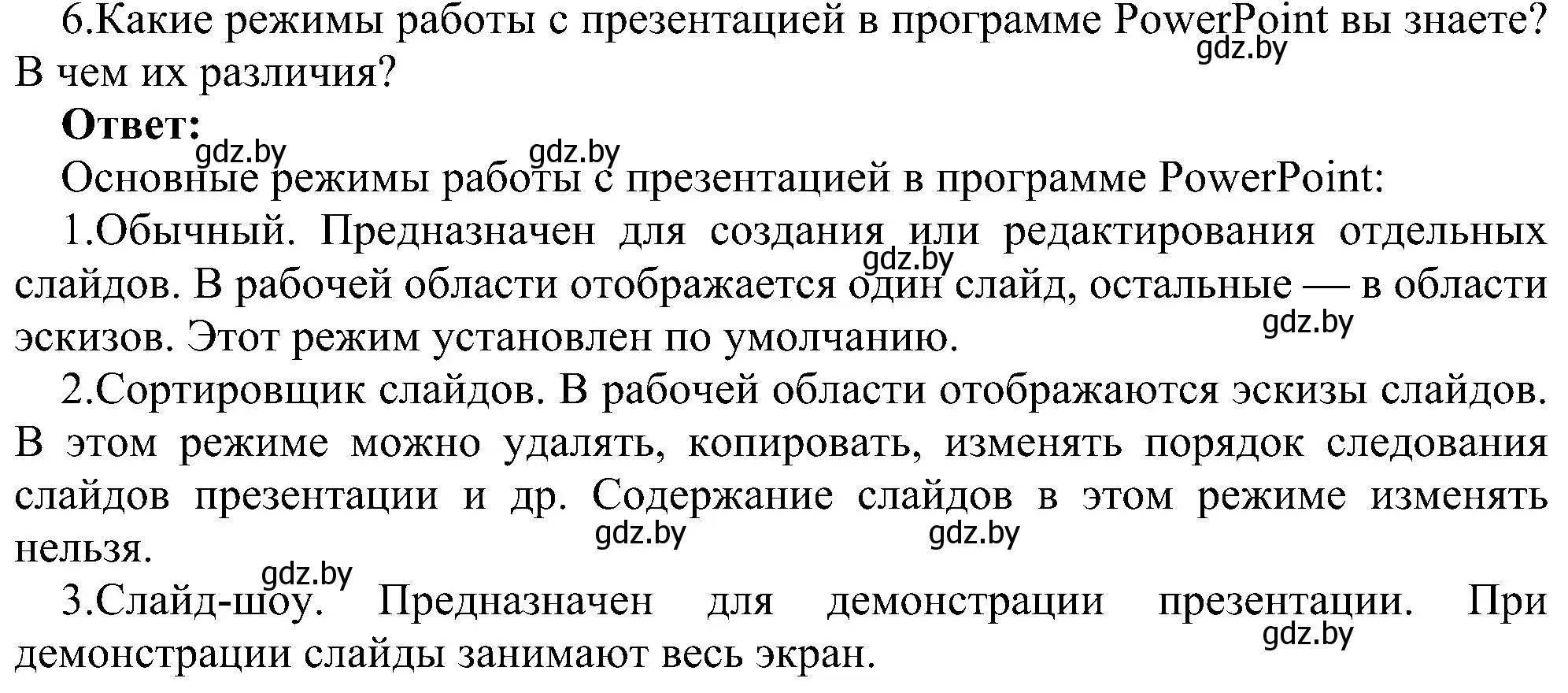 6.Какие режимы работы с презентацией в программе PowerPoint вы знаете? В чем их различия?
gdz.by

**Ответ:**
gdz.by gdz.by

Основные режимы работы с презентацией в программе PowerPoint:

1.Обычный. Предназначен для создания или редактирования отдельных слайдов. В рабочей области отображается один слайд, остальные — в области эскизов. Этот режим установлен по умолчанию.
gdz.by gdz.by

2.Сортировщик слайдов. В рабочей области отображаются эскизы слайдов. В этом режиме можно удалять, копировать, изменять порядок следования слайдов презентации и др. Содержание слайдов в этом режиме изменять нельзя.
gdz.by gdz.by gdz.by

3.Слайд-шоу. Предназначен для демонстрации презентации. При демонстрации слайды занимают весь экран.
gdz.by